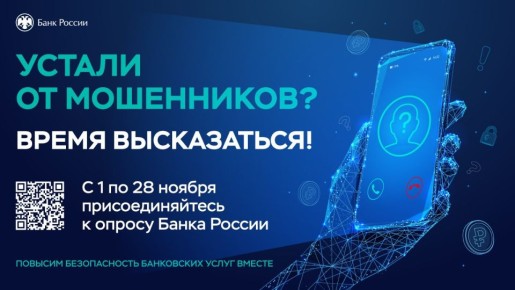 Банк России

УСТАЛИ ОТ МОШЕННИКОВ?

ВРЕМЯ ВЫСКАЗАТЬСЯ!

С 1 по 28 ноября присоединяйтесь к опросу Банка России

ПОВЫСИМ БЕЗОПАСНОСТЬ БАНКОВСКИХ УСЛУГ ВМЕСТЕ